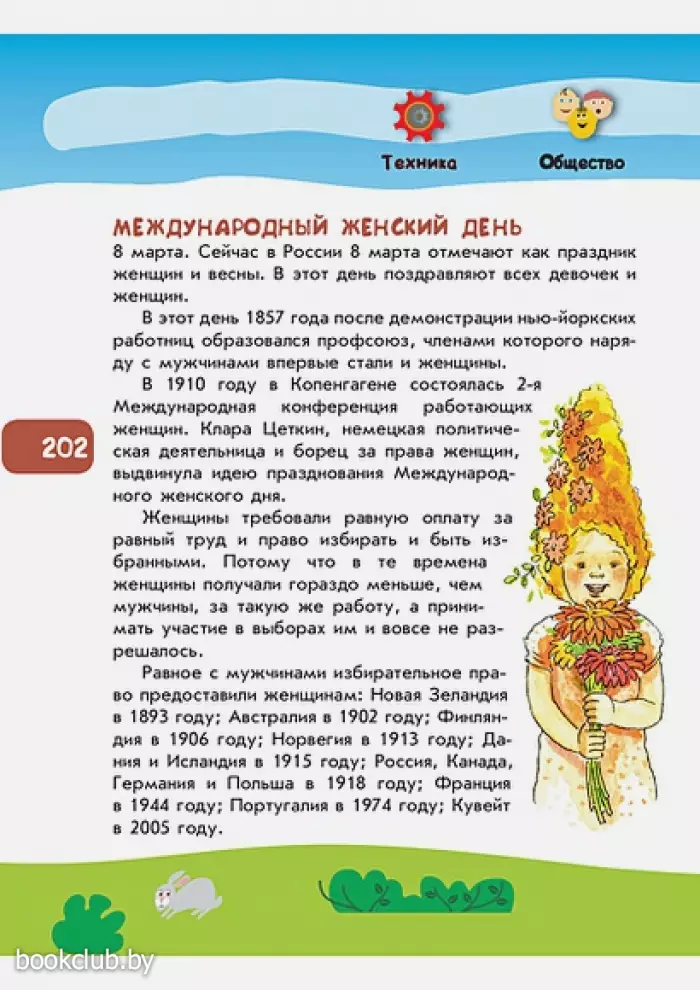 Техника

Общество

МЕЖДУНАРОДНЫЙ ЖЕНСКИЙ ДЕНЬ

8 марта. Сейчас в России 8 марта отмечают как праздник женщин и весны. В этот день поздравляют всех девочек и женщин.

В этот день 1857 года после демонстрации нью-йоркских работниц образовался профсоюз, членами которого наряду с мужчинами впервые стали и женщины.

В 1910 году в Копенгагене состоялась 2-я Международная конференция работающих женщин. Клара Цеткин, немецкая политическая деятельница и борец за права женщин, выдвинула идею празднования Международного женского дня.

202

Женщины требовали равную оплату за равный труд и право избирать и быть избранными. Потому что в те времена женщины получали гораздо меньше, чем мужчины, за такую же работу, а принимать участие в выборах им и вовсе не разрешалось.

Равное с мужчинами избирательное право предоставили женщинам: Новая Зеландия в 1893 году; Австралия в 1902 году; Финляндия в 1906 году; Норвегия в 1913 году; Дания и Исландия в 1915 году; Россия, Канада, Германия и Польша в 1918 году; Франция в 1944 году; Португалия в 1974 году; Кувейт в 2005 году.

bookclub.by